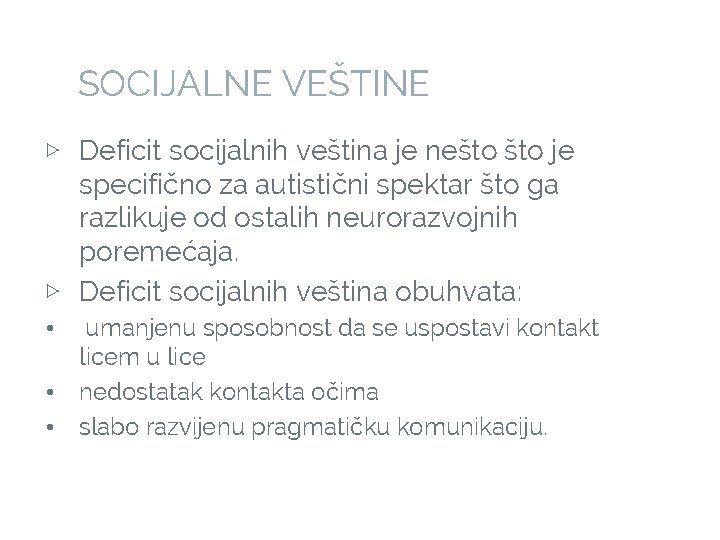 SOCIJALNE VEŠTINE

▷ Deficit socijalnih veština je nešto što je specifično za autistični spektar što ga razlikuje od ostalih neurorazvojnih poremećaja.

▷ Deficit socijalnih veština obuhvata:

• umanjenu sposobnost da se uspostavi kontakt licem u lice

• nedostatak kontakta očima

• slabo razvijenu pragmatičku komunikaciju.